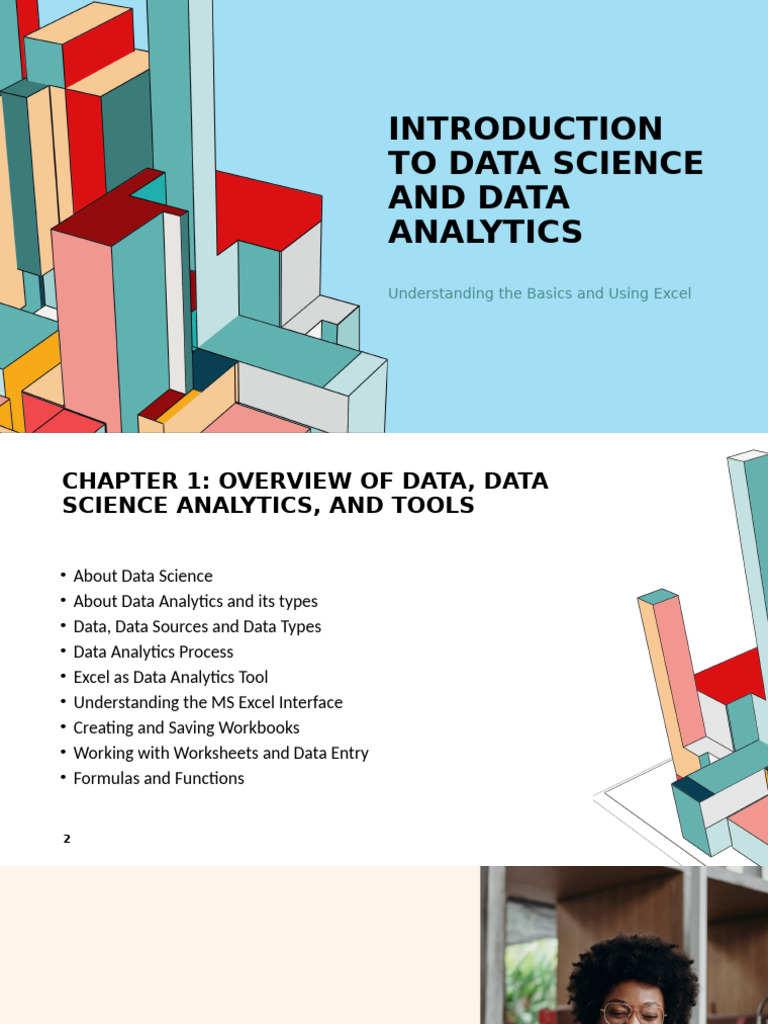 INTRODUCTION TO DATA SCIENCE AND DATA ANALYTICS

Understanding the Basics and Using Excel

CHAPTER 1: OVERVIEW OF DATA, DATA SCIENCE ANALYTICS, AND TOOLS

• About Data Science
• About Data Analytics and its types
• Data, Data Sources and Data Types
• Data Analytics Process
• Excel as Data Analytics Tool
• Understanding the MS Excel Interface
• Creating and Saving Workbooks
• Working with Worksheets and Data Entry
• Formulas and Functions

2